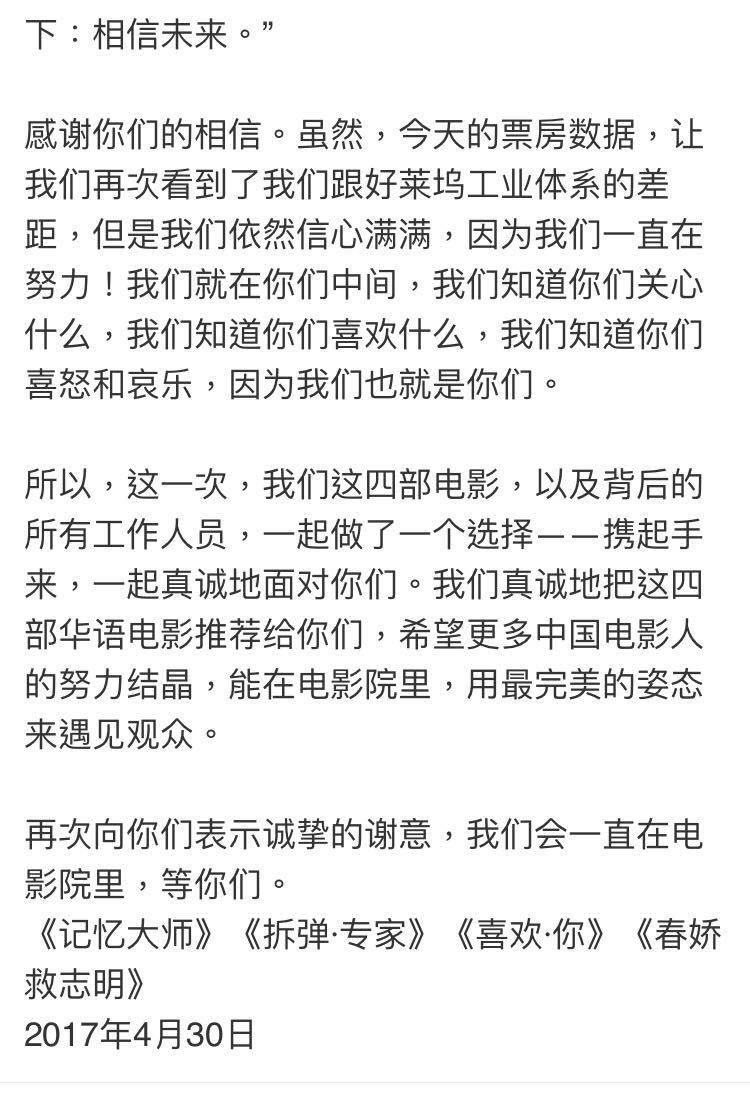 下：相信未来。”

感谢你们的相信。虽然，今天的票房数据，让我们再次看到了我们跟好莱坞工业体系的差距，但是我们依然信心满满，因为我们一直在努力！我们就在你们中间，我们知道你们关心什么，我们知道你们喜欢什么，我们知道你们喜怒和哀乐，因为我们也就是你们。

所以，这一次，我们这四部电影，以及背后的所有工作人员，一起做了一个选择——携起手来，一起真诚地面对你们。我们真诚地把这四部华语电影推荐给你们，希望更多中国电影人的努力结晶，能在电影院里，用最完美的姿态来遇见观众。

再次向你们表示诚挚的谢意，我们会一直在电影院里，等你们。
《记忆大师》《拆弹·专家》《喜欢·你》《春娇救志明》
2017年4月30日